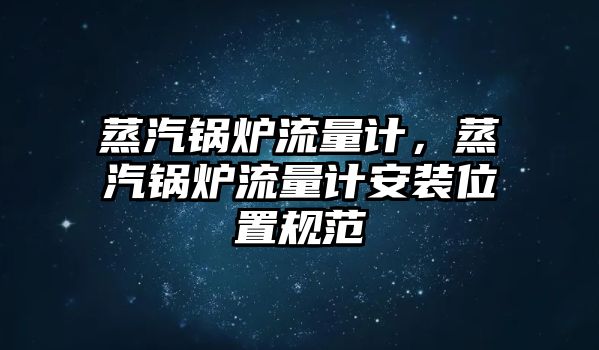 蒸汽锅炉流量计，蒸汽锅炉流量计安装位置规范